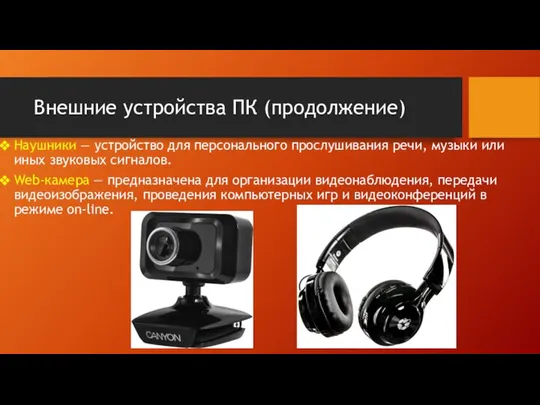 Внешние устройства ПК (продолжение)

❖ Наушники — устройство для персонального прослушивания речи, музыки или иных звуковых сигналов.

❖ Web-камера — предназначена для организации видеонаблюдения, передачи видеоизображения, проведения компьютерных игр и видеоконференций в режиме on-line.

CANYON